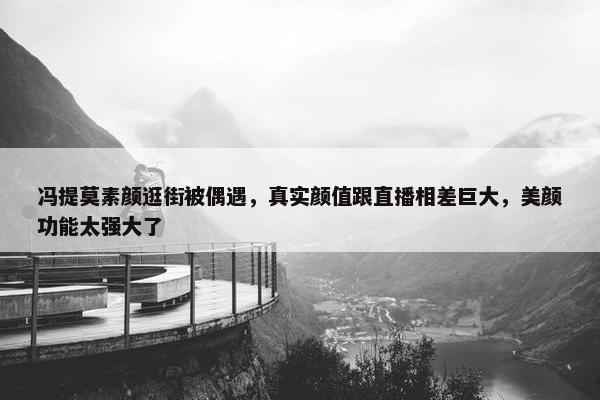 冯提莫素颜逛街被偶遇，真实颜值跟直播相差巨大，美颜功能太强大了